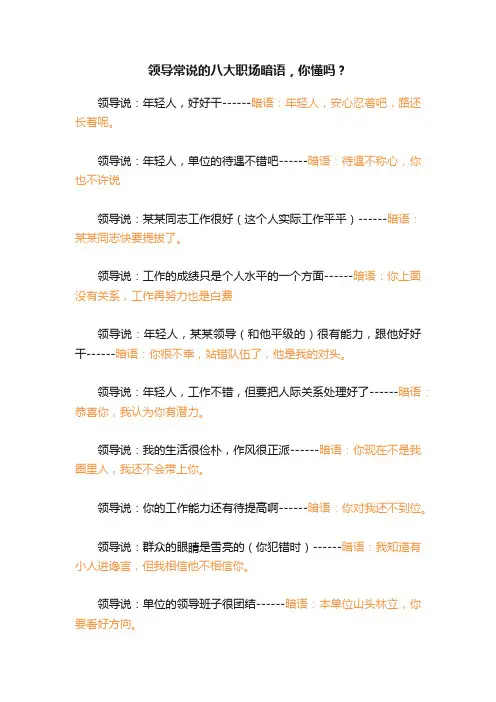 领导常说的八大职场暗语，你懂吗？

领导说：年轻人，好好干------暗语：年轻人，安心忍着吧，路还长着呢。

领导说：年轻人，单位的待遇不错吧------暗语：待遇不称心，你也不许说

领导说：某某同志工作很好（这个人实际工作平平）------暗语：某某同志快要提拔了。

领导说：工作的成绩只是个人水平的一个方面------暗语：你上面没有关系，工作再努力也是白费

领导说：年轻人，某某领导（和他平级的）很有能力，跟他好好干------暗语：你很不幸，站错队伍了，他是我的对头。

领导说：年轻人，工作不错，但要把人际关系处理好了------暗语：恭喜你，我认为你有潜力。

领导说：我的生活很俭朴，作风很正派------暗语：你现在不是我圈里人，我还不会带上你。

领导说：你的工作能力还有待提高啊------暗语：你对我还不到位。

领导说：群众的眼睛是雪亮的（你犯错时）------暗语：我知道有小人进谗言，但我相信他不相信你。

领导说：单位的领导班子很团结------暗语：本单位山头林立，你要看好方向。